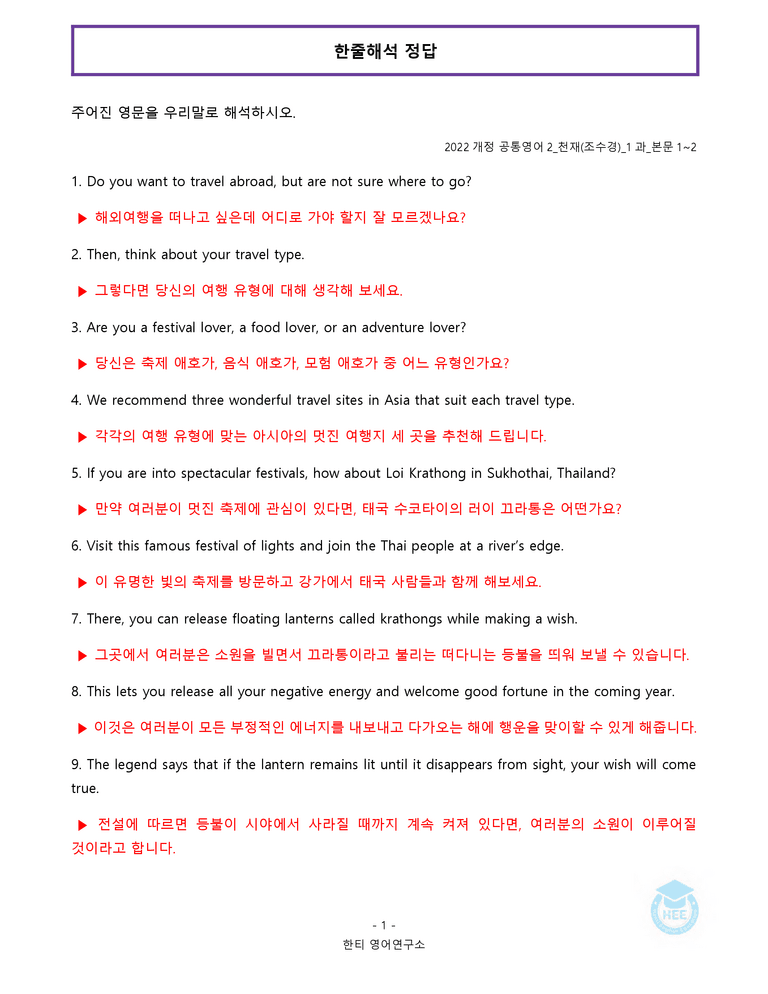 한줄해석 정답

주어진 영문을 우리말로 해석하시오.

2022 개정 공통영어 2_천재(조수경)_1 과_본문 1~2

1. Do you want to travel abroad, but are not sure where to go?

▶ 해외여행을 떠나고 싶은데 어디로 가야 할지 잘 모르겠나요?

2. Then, think about your travel type.

▶ 그렇다면 당신의 여행 유형에 대해 생각해 보세요.

3. Are you a festival lover, a food lover, or an adventure lover?

▶ 당신은 축제 애호가, 음식 애호가, 모험 애호가 중 어느 유형인가요?

4. We recommend three wonderful travel sites in Asia that suit each travel type.

▶ 각각의 여행 유형에 맞는 아시아의 멋진 여행지 세 곳을 추천해 드립니다.

5. If you are into spectacular festivals, how about Loi Krathong in Sukhothai, Thailand?

▶ 만약 여러분이 멋진 축제에 관심이 있다면, 태국 수코타이의 러이 끄라통은 어떤가요?

6. Visit this famous festival of lights and join the Thai people at a river's edge.

▶ 이 유명한 빛의 축제를 방문하고 강가에서 태국 사람들과 함께 해보세요.

7. There, you can release floating lanterns called krathongs while making a wish.

▶ 그곳에서 여러분은 소원을 빌면서 끄라통이라고 불리는 떠다니는 등불을 띄워 보낼 수 있습니다.

8. This lets you release all your negative energy and welcome good fortune in the coming year.

▶ 이것은 여러분이 모든 부정적인 에너지를 내보내고 다가오는 해에 행운을 맞이할 수 있게 해줍니다.

9. The legend says that if the lantern remains lit until it disappears from sight, your wish will come true.

▶ 전설에 따르면 등불이 시야에서 사라질 때까지 계속 켜져 있다면, 여러분의 소원이 이루어질 것이라고 합니다.

HEE

- 1 -
한티 영어연구소